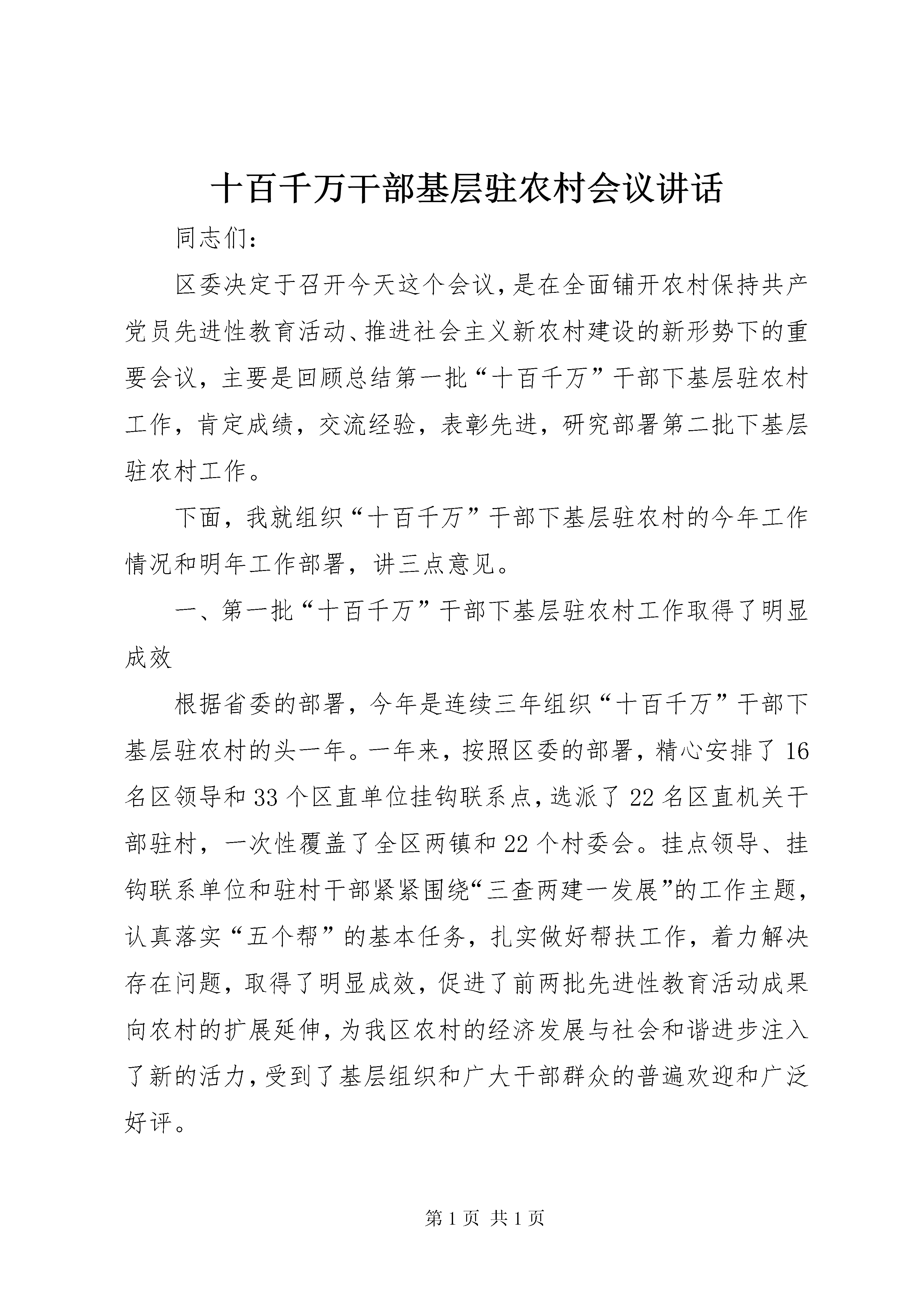 十百千万干部基层驻农村会议讲话

同志们:

区委决定于召开今天这个会议,是在全面铺开农村保持共产党员先进性教育活动、推进社会主义新农村建设的新形势下的重要会议,主要是回顾总结第一批“十百千万”干部下基层驻农村工作,肯定成绩,交流经验,表彰先进,研究部署第二批下基层驻农村工作。

下面,我就组织“十百千万”干部下基层驻农村的今年工作情况和明年工作部署,讲三点意见。

一、第一批“十百千万”干部下基层驻农村工作取得了明显成效

根据省委的部署,今年是连续三年组织“十百千万”干部下基层驻农村的头一年。一年来,按照区委的部署,精心安排了16名区领导和33个区直单位挂钩联系点,选派了22名区直机关干部驻村,一次性覆盖了全区两镇和22个村委会。挂点领导、挂钩联系单位和驻村干部紧紧围绕“三查两建一发展”的工作主题,认真落实“五个帮”的基本任务,扎实做好帮扶工作,着力解决存在问题,取得了明显成效,促进了前两批先进性教育活动成果向农村的扩展延伸,为我区农村的经济发展与社会和谐进步注入了新的活力,受到了基层组织和广大干部群众的普遍欢迎和广泛好评。

第1页 共1页